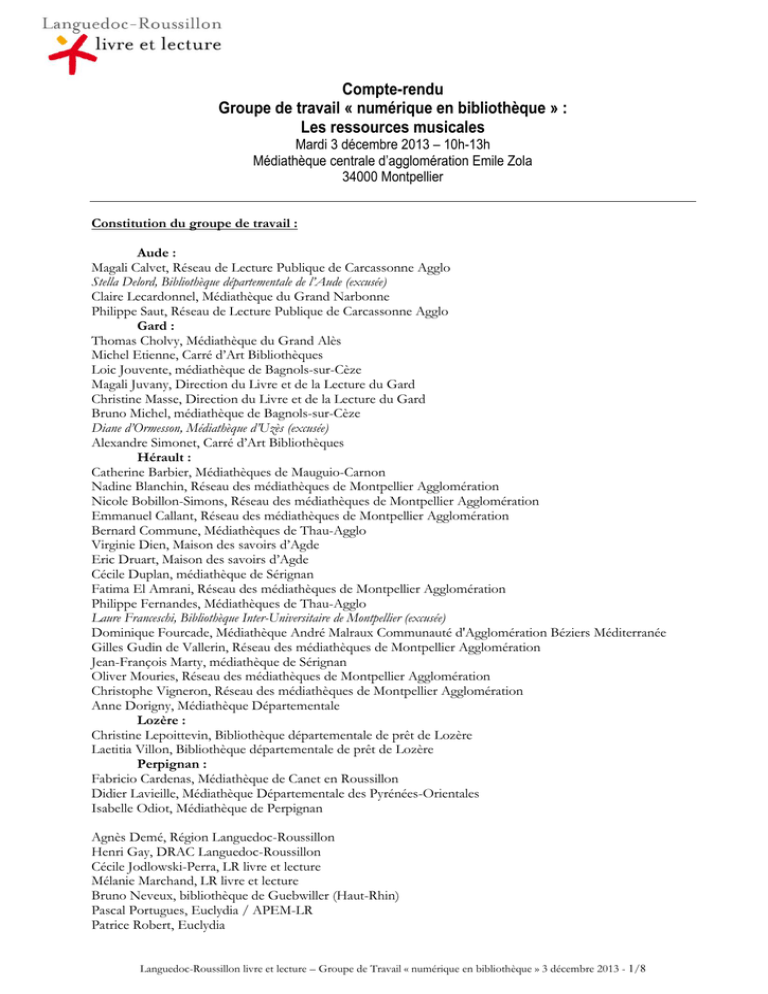 Languedoc-Roussillon
livre et lecture

Compte-rendu
Groupe de travail « numérique en bibliothèque » :
Les ressources musicales
Mardi 3 décembre 2013 – 10h-13h
Médiathèque centrale d'agglomération Emile Zola
34000 Montpellier

Constitution du groupe de travail :

Aude :
Magali Calvet, Réseau de Lecture Publique de Carcassonne Agglo
Stella Delord, Bibliothèque départementale de l'Aude (excusée)
Claire Lecardonnel, Médiathèque du Grand Narbonne
Philippe Saut, Réseau de Lecture Publique de Carcassonne Agglo
Gard :
Thomas Cholvy, Médiathèque du Grand Alès
Michel Etienne, Carré d'Art Bibliothèques
Loic Jouvente, médiathèque de Bagnols-sur-Cèze
Magali Juvany, Direction du Livre et de la Lecture du Gard
Christine Masse, Direction du Livre et de la Lecture du Gard
Bruno Michel, médiathèque de Bagnols-sur-Cèze
Diane d'Ormesson, Médiathèque d'Uzès (excusée)
Alexandre Simonet, Carré d'Art Bibliothèques
Hérault :
Catherine Barbier, Médiathèques de Mauguio-Carnon
Nadine Blanchin, Réseau des médiathèques de Montpellier Agglomération
Nicole Bobillon-Simons, Réseau des médiathèques de Montpellier Agglomération
Emmanuel Callant, Réseau des médiathèques de Montpellier Agglomération
Bernard Commune, Médiathèques de Thau-Agglo
Virginie Dien, Maison des savoirs d'Agde
Eric Druart, Maison des savoirs d'Agde
Cécile Duplan, médiathèque de Sérignan
Fatima El Amrani, Réseau des médiathèques de Montpellier Agglomération
Philippe Fernandes, Médiathèques de Thau-Agglo
Laure Franceschi, Bibliothèque Inter-Universitaire de Montpellier (excusée)
Dominique Fourcade, Médiathèque André Malraux Communauté d'Agglomération Béziers Méditerranée
Gilles Gudin de Vallerin, Réseau des médiathèques de Montpellier Agglomération
Jean-François Marty, médiathèque de Sérignan
Oliver Mouries, Réseau des médiathèques de Montpellier Agglomération
Christophe Vigneron, Réseau des médiathèques de Montpellier Agglomération
Anne Dorigny, Médiathèque Départementale
Lozère :
Christine Lepoittevin, Bibliothèque départementale de prêt de Lozère
Laetitia Villon, Bibliothèque départementale de prêt de Lozère
Perpignan :
Fabricio Cardenas, Médiathèque de Canet en Roussillon
Didier Lavieille, Médiathèque Départementale des Pyrénées-Orientales
Isabelle Odiot, Médiathèque de Perpignan

Agnès Demé, Région Languedoc-Roussillon
Henri Gay, DRAC Languedoc-Roussillon
Cécile Jodlowski-Perra, LR livre et lecture
Mélanie Marchand, LR livre et lecture
Bruno Neveux, bibliothèque de Guebwiller (Haut-Rhin)
Pascal Portugues, Euclydia / APEM-LR
Patrice Robert, Euclydia

Languedoc-Roussillon livre et lecture – Groupe de Travail « numérique en bibliothèque » 3 décembre 2013 - 1/8